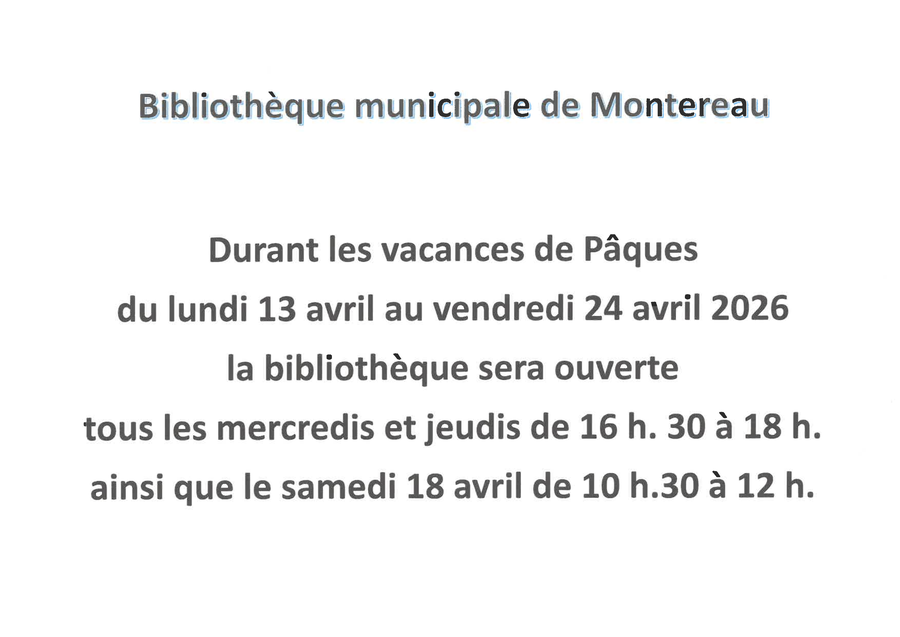 Bibliothèque municipale de Montereau

Durant les vacances de Pâques
du lundi 13 avril au vendredi 24 avril 2026
la bibliothèque sera ouverte
tous les mercredis et jeudis de 16 h. 30 à 18 h.
ainsi que le samedi 18 avril de 10 h.30 à 12 h.